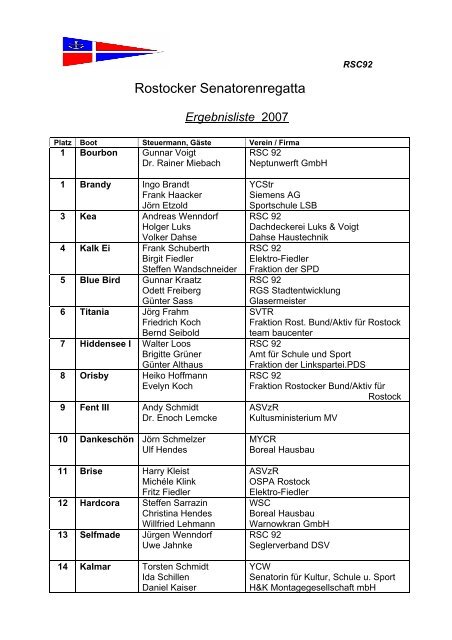 RSC92

Rostocker Senatorenregatta

Ergebnisliste 2007

| Platz | Boot | Steuermann, Gäste | Verein / Firma |
|---|---|---|---|
| 1 | Bourbon | Gunnar Voigt<br>Dr. Rainer Miebach | RSC 92<br>Neptunwerft GmbH |
| 1 | Brandy | Ingo Brandt<br>Frank Haacker<br>Jörn Etzold | YCStr<br>Siemens AG<br>Sportschule LSB |
| 3 | Kea | Andreas Wenndorf<br>Holger Luks<br>Volker Dahse | RSC 92<br>Dachdeckerei Luks & Voigt<br>Dahse Haustechnik |
| 4 | Kalk Ei | Frank Schuberth<br>Birgit Fiedler<br>Steffen Wandschneider | RSC 92<br>Elektro-Fiedler<br>Fraktion der SPD |
| 5 | Blue Bird | Gunnar Kraatz<br>Odett Freiberg<br>Günter Sass | RSC 92<br>RGS Stadtentwicklung<br>Glasermeister |
| 6 | Titania | Jörg Frahm<br>Friedrich Koch<br>Bernd Seibold | SVTR<br>Fraktion Rost. Bund/Aktiv für Rostock<br>team baucenter |
| 7 | Hiddensee I | Walter Loos<br>Brigitte Grüner<br>Günter Althaus | RSC 92<br>Amt für Schule und Sport<br>Fraktion der Linkspartei.PDS |
| 8 | Orisby | Heiko Hoffmann<br>Evelyn Koch | RSC 92<br>Fraktion Rostocker Bund/Aktiv für Rostock |
| 9 | Fent III | Andy Schmidt<br>Dr. Enoch Lemcke | ASVzR<br>Kultusministerium MV |
| 10 | Dankeschön | Jörn Schmelzer<br>Ulf Hendes | MYCR<br>Boreal Hausbau |
| 11 | Brise | Harry Kleist<br>Michéle Klink<br>Fritz Fiedler | ASVzR<br>OSPA Rostock<br>Elektro-Fiedler |
| 12 | Hardcora | Steffen Sarrazin<br>Christina Hendes<br>Willfried Lehmann | WSC<br>Boreal Hausbau<br>Warnowkran GmbH |
| 13 | Selfmade | Jürgen Wenndorf<br>Uwe Jahnke | RSC 92<br>Seglerverband DSV |
| 14 | Kalmar | Torsten Schmidt<br>Ida Schillen<br>Daniel Kaiser | YCW<br>Senatorin für Kultur, Schule u. Sport<br>H&K Montagegesellschaft mbH |